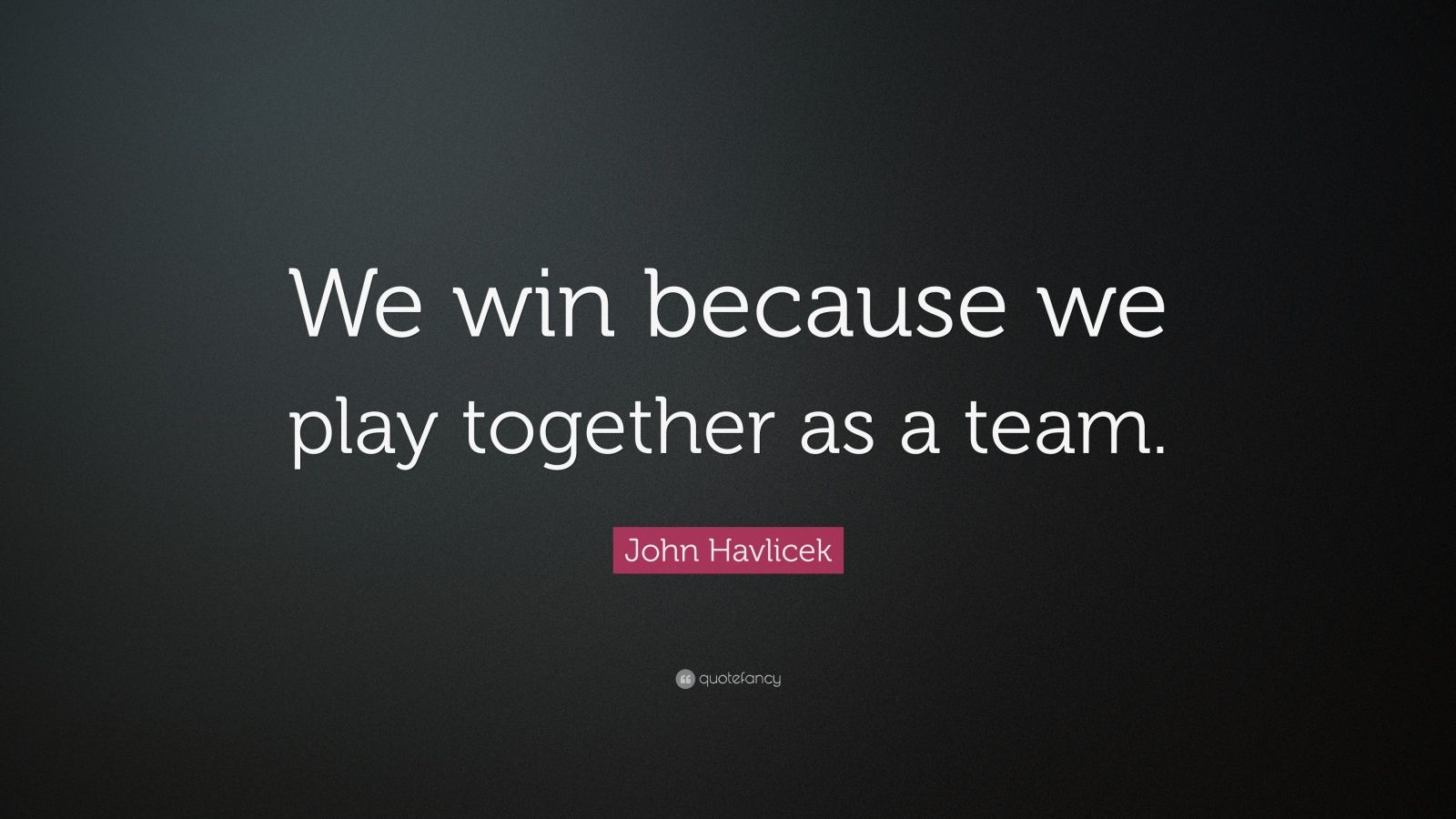 We win because we play together as a team.

John Havlicek

quotefancy